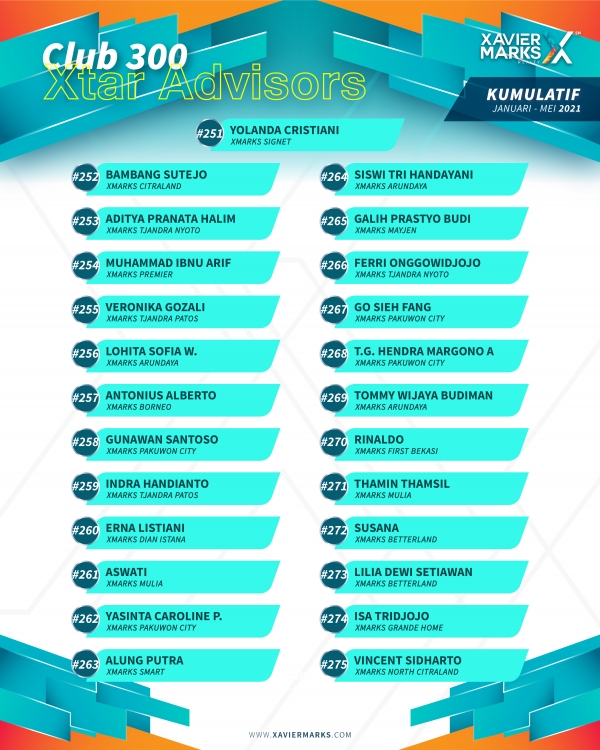 Club 300
Xtar Advisors

XAVIER MARKS

KUMULATIF
JANUARI - MEI 2021

#251 YOLANDA CRISTIANI
XMARKS SIGNET

#252 BAMBANG SUTEJO
XMARKS CITRALAND

#253 ADITYA PRANATA HALIM
XMARKS TJANDRA NYOTO

#254 MUHAMMAD IBNU ARIF
XMARKS PREMIER

#255 VERONIKA GOZALI
XMARKS TJANDRA PATOS

#256 LOHITA SOFIA W.
XMARKS ARUNDAYA

#257 ANTONIUS ALBERTO
XMARKS BORNEO

#258 GUNAWAN SANTOSO
XMARKS PAKUWON CITY

#259 INDRA HANDIANTO
XMARKS TJANDRA PATOS

#260 ERNA LISTIANI
XMARKS DIAN ISTANA

#261 ASWATI
XMARKS MULIA

#262 YASINTA CAROLINE P.
XMARKS PAKUWON CITY

#263 ALUNG PUTRA
XMARKS SMART

#264 SISWI TRI HANDAYANI
XMARKS ARUNDAYA

#265 GALIH PRASTYO BUDI
XMARKS MAYJEN

#266 FERRI ONGGOWIDJOJO
XMARKS TJANDRA NYOTO

#267 GO SIEH FANG
XMARKS PAKUWON CITY

#268 T.G. HENDRA MARGONO A
XMARKS PAKUWON CITY

#269 TOMMY WIJAYA BUDIMAN
XMARKS ARUNDAYA

#270 RINALDO
XMARKS FIRST BEKASI

#271 THAMIN THAMSIL
XMARKS MULIA

#272 SUSANA
XMARKS BETTERLAND

#273 LILIA DEWI SETIAWAN
XMARKS BETTERLAND

#274 ISA TRIDJOJO
XMARKS GRANDE HOME

#275 VINCENT SIDHARTO
XMARKS NORTH CITRALAND

WWW.XAVIERMARKS.COM